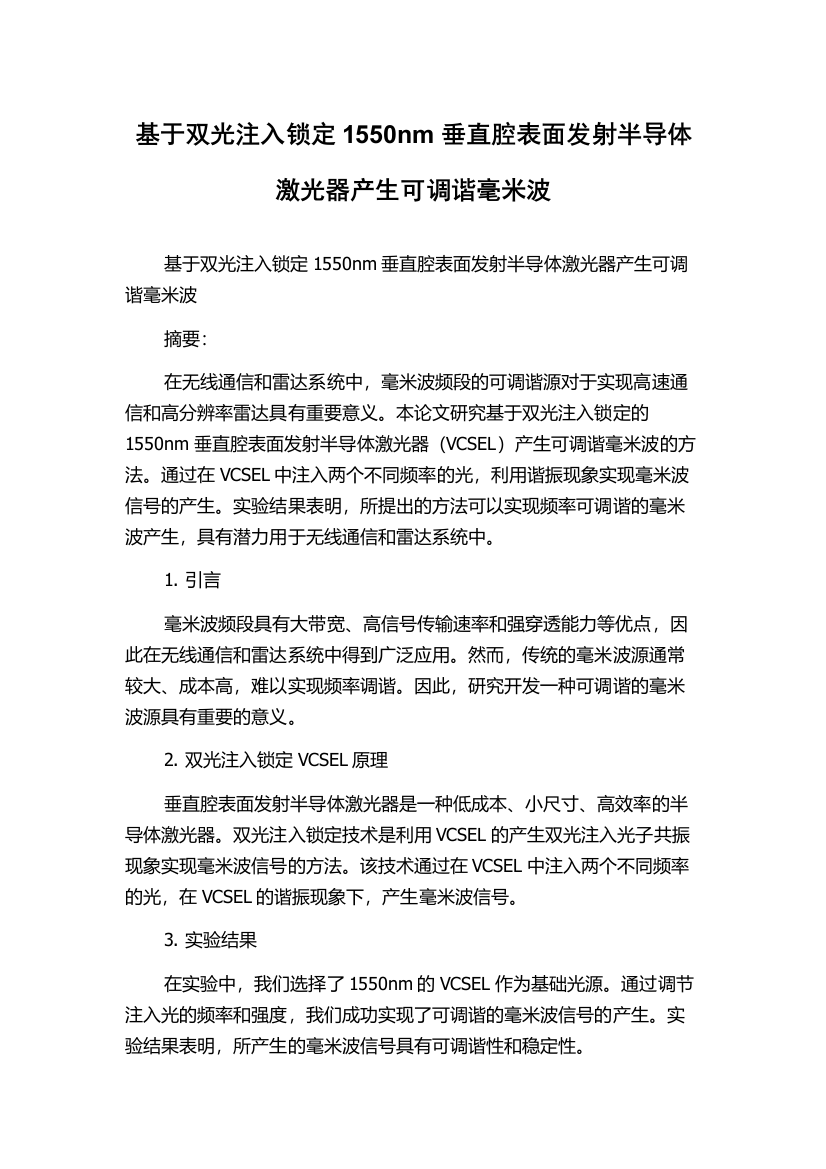 基于双光注入锁定 1550nm 垂直腔表面发射半导体激光器产生可调谐毫米波

基于双光注入锁定 1550nm 垂直腔表面发射半导体激光器产生可调谐毫米波

摘要:

在无线通信和雷达系统中，毫米波频段的可调谐源对于实现高速通信和高分辨率雷达具有重要意义。本论文研究基于双光注入锁定的 1550nm 垂直腔表面发射半导体激光器（VCSEL）产生可调谐毫米波的方法。通过在 VCSEL 中注入两个不同频率的光，利用谐振现象实现毫米波信号的产生。实验结果表明，所提出的方法可以实现频率可调谐的毫米波产生，具有潜力用于无线通信和雷达系统中。

1. 引言

毫米波频段具有大带宽、高信号传输速率和强穿透能力等优点，因此在无线通信和雷达系统中得到广泛应用。然而，传统的毫米波源通常较大、成本高，难以实现频率调谐。因此，研究开发一种可调谐的毫米波源具有重要的意义。

2. 双光注入锁定 VCSEL 原理

垂直腔表面发射半导体激光器是一种低成本、小尺寸、高效率的半导体激光器。双光注入锁定技术是利用 VCSEL 的产生双光注入光子共振现象实现毫米波信号的方法。该技术通过在 VCSEL 中注入两个不同频率的光，在 VCSEL 的谐振现象下，产生毫米波信号。

3. 实验结果

在实验中，我们选择了 1550nm 的 VCSEL 作为基础光源。通过调节注入光的频率和强度，我们成功实现了可调谐的毫米波信号的产生。实验结果表明，所产生的毫米波信号具有可调谐性和稳定性。